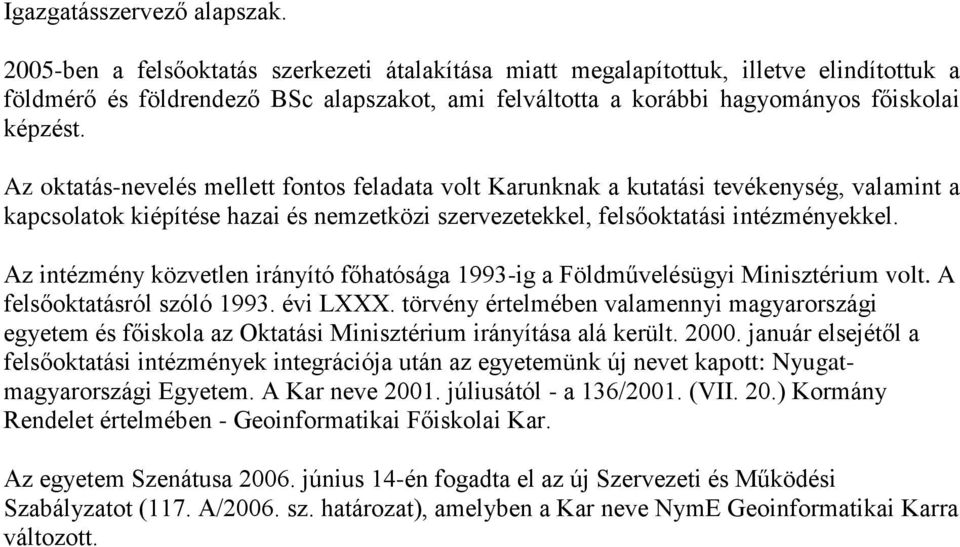 Igazgatásszervező alapszak.

2005-ben a felsőoktatás szerkezeti átalakítása miatt megalapítottuk, illetve elindítottuk a földmérő és földrendező BSc alapszakot, ami felváltotta a korábbi hagyományos főiskolai képzést.

Az oktatás-nevelés mellett fontos feladata volt Karunknak a kutatási tevékenység, valamint a kapcsolatok kiépítése hazai és nemzetközi szervezetekkel, felsőoktatási intézményekkel.

Az intézmény közvetlen irányító főhatósága 1993-ig a Földművelésügyi Minisztérium volt. A felsőoktatásról szóló 1993. évi LXXX. törvény értelmében valamennyi magyarországi egyetem és főiskola az Oktatási Minisztérium irányítása alá került. 2000. január elsejétől a felsőoktatási intézmények integrációja után az egyetemünk új nevet kapott: Nyugat-magyarországi Egyetem. A Kar neve 2001. júliusától - a 136/2001. (VII. 20.) Kormány Rendelet értelmében - Geoinformatikai Főiskolai Kar.

Az egyetem Szenátusa 2006. június 14-én fogadta el az új Szervezeti és Működési Szabályzatot (117. A/2006. sz. határozat), amelyben a Kar neve NymE Geoinformatikai Karra változott.